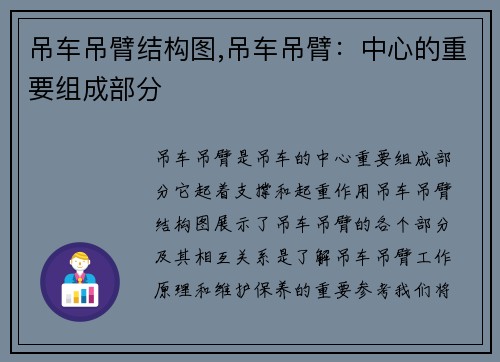 吊车吊臂结构图,吊车吊臂：中心的重要组成部分

吊车吊臂是吊车的中心重要组成部分它起着支撑和起重作用吊车吊臂结构图展示了吊车吊臂的各个部分及其相互关系是了解吊车吊臂工作原理和维护保养的重要参考我们将